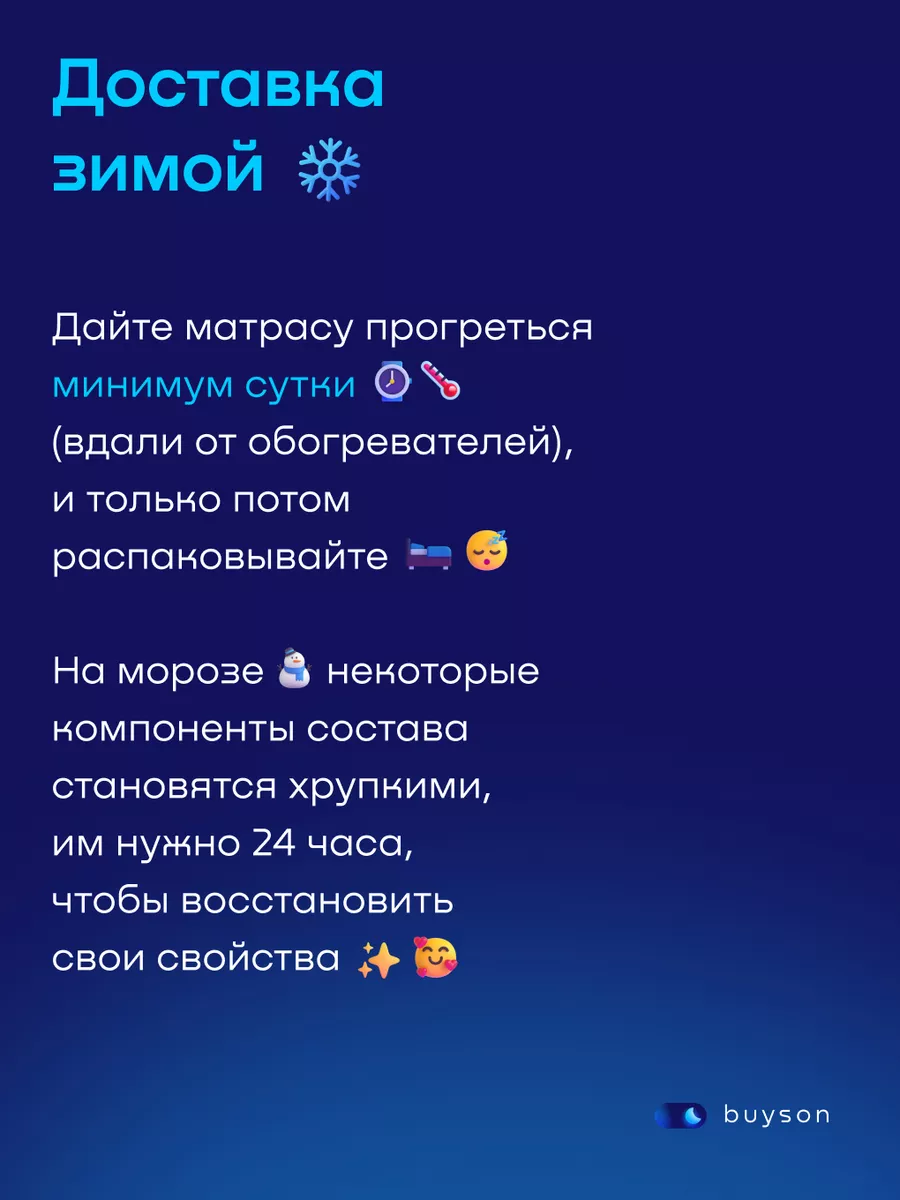 Доставка зимой

Дайте матрасу прогреться минимум сутки (вдали от обогревателей), и только потом распаковывайте

На морозе некоторые компоненты состава становятся хрупкими, им нужно 24 часа, чтобы восстановить свои свойства

buyson